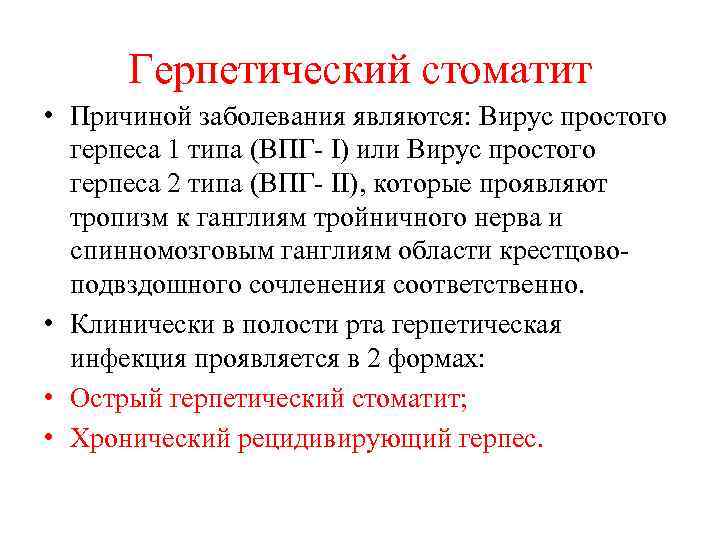 Герпетический стоматит

• Причиной заболевания являются: Вирус простого герпеса 1 типа (ВПГ- I) или Вирус простого герпеса 2 типа (ВПГ- II), которые проявляют тропизм к ганглиям тройничного нерва и спинномозговым ганглиям области крестцово-подвздошного сочленения соответственно.

• Клинически в полости рта герпетическая инфекция проявляется в 2 формах:

• Острый герпетический стоматит;

• Хронический рецидивирующий герпес.